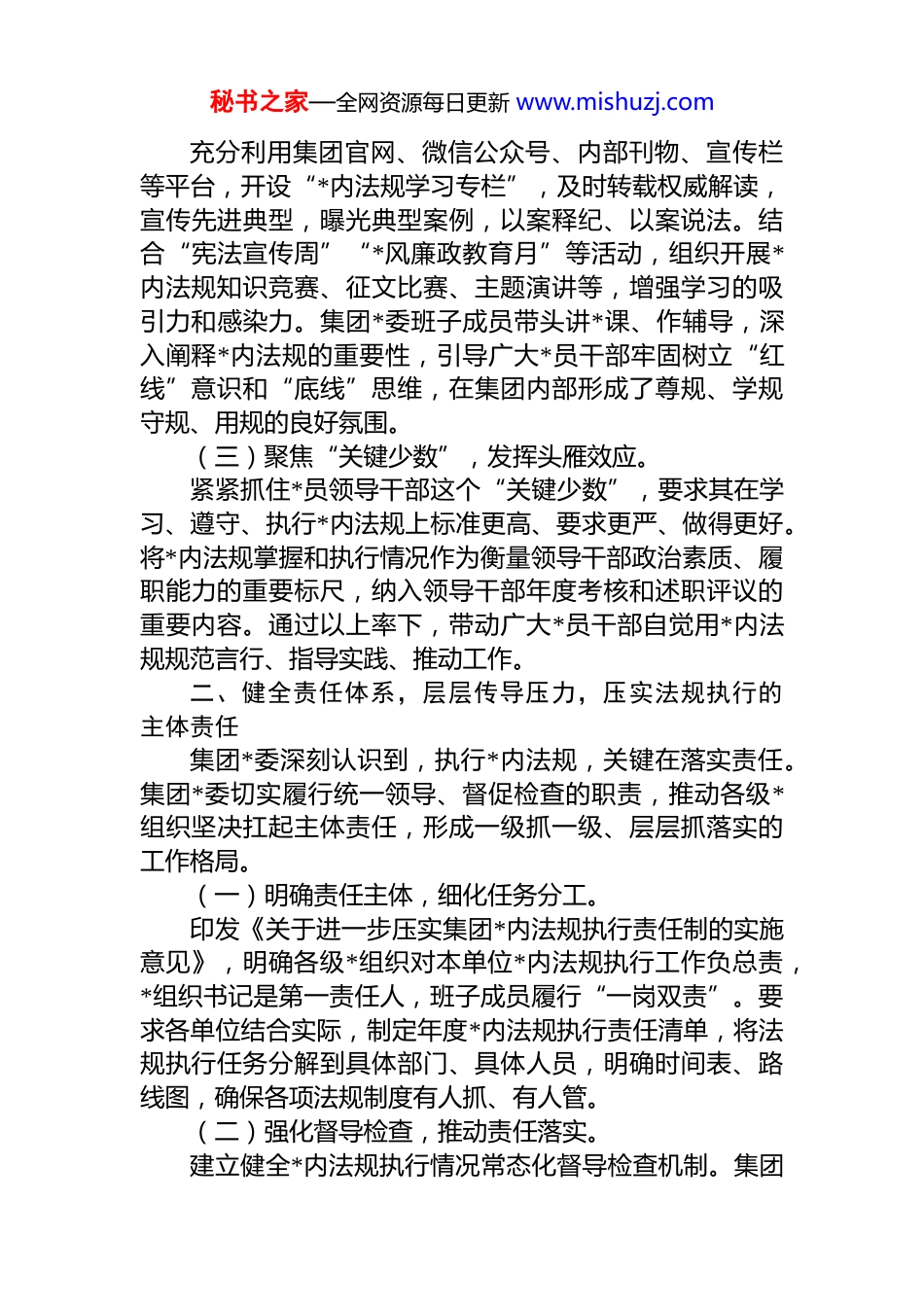 秘书之家—全网资源每日更新 www.mishuzj.com

充分利用集团官网、微信公众号、内部刊物、宣传栏等平台，开设“*内法规学习专栏”，及时转载权威解读，宣传先进典型，曝光典型案例，以案释纪、以案说法。结合“宪法宣传周”“*风廉政教育月”等活动，组织开展*内法规知识竞赛、征文比赛、主题演讲等，增强学习的吸引力和感染力。集团*委班子成员带头讲*课、作辅导，深入阐释*内法规的重要性，引导广大*员干部牢固树立“红线”意识和“底线”思维，在集团内部形成了尊规、学规守规、用规的良好氛围。

（三）聚焦“关键少数”，发挥头雁效应。

紧紧抓住*员领导干部这个“关键少数”，要求其在学习、遵守、执行*内法规上标准更高、要求更严、做得更好。将*内法规掌握和执行情况作为衡量领导干部政治素质、履职能力的重要标尺，纳入领导干部年度考核和述职评议的重要内容。通过以上率下，带动广大*员干部自觉用*内法规规范言行、指导实践、推动工作。

二、健全责任体系，层层传导压力，压实法规执行的主体责任

集团*委深刻认识到，执行*内法规，关键在落实责任。集团*委切实履行统一领导、督促检查的职责，推动各级*组织坚决扛起主体责任，形成一级抓一级、层层抓落实的工作格局。

（一）明确责任主体，细化任务分工。

印发《关于进一步压实集团*内法规执行责任制的实施意见》，明确各级*组织对本单位*内法规执行工作负总责，*组织书记是第一责任人，班子成员履行“一岗双责”。要求各单位结合实际，制定年度*内法规执行责任清单，将法规执行任务分解到具体部门、具体人员，明确时间表、路线图，确保各项法规制度有人抓、有人管。

（二）强化督导检查，推动责任落实。

建立健全*内法规执行情况常态化督导检查机制。集团